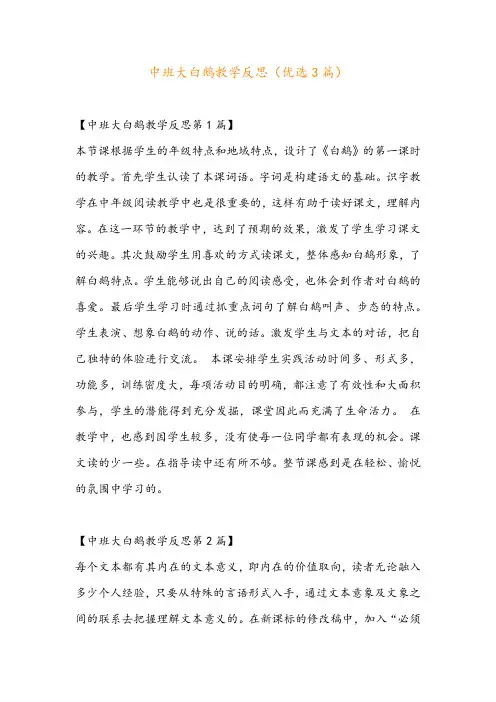 中班大白鹅教学反思（优选3篇）

【中班大白鹅教学反思第1篇】

本节课根据学生的年级特点和地域特点，设计了《白鹅》的第一课时的教学。首先学生认读了本课词语。字词是构建语文的基础。识字教学在中年级阅读教学中也是很重要的，这样有助于读好课文，理解内容。在这一环节的教学中，达到了预期的效果，激发了学生学习课文的兴趣。其次鼓励学生用喜欢的方式读课文，整体感知白鹅形象，了解白鹅特点。学生能够说出自己的阅读感受，也体会到作者对白鹅的喜爱。最后学生学习时通过抓重点词句了解白鹅叫声、步态的特点。学生表演、想象白鹅的动作、说的话。激发学生与文本的对话，把自己独特的体验进行交流。 本课安排学生实践活动时间多、形式多，功能多，训练密度大，每项活动目的明确，都注意了有效性和大面积参与，学生的潜能得到充分发掘，课堂因此而充满了生命活力。 在教学中，也感到因学生较多，没有使每一位同学都有表现的机会。课文读的少一些。在指导读中还有所不够。整节课感到是在轻松、愉悦的氛围中学习的。

【中班大白鹅教学反思第2篇】

每个文本都有其内在的文本意义，即内在的价值取向，读者无论融入多少个人经验，只要从特殊的言语形式入手，通过文本意象及文象之间的联系去把握理解文本意义的。在新课标的修改稿中，加入“必须